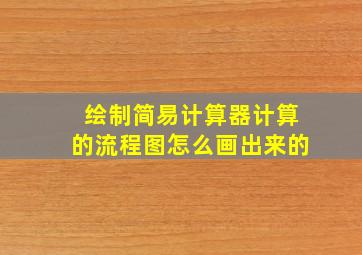 绘制简易计算器计算的流程图怎么画出来的